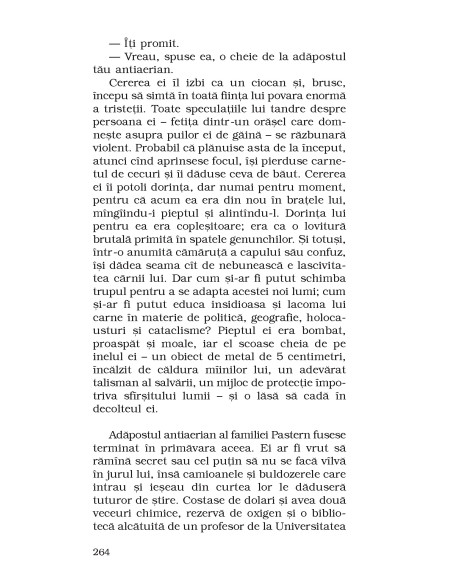 — Îți promit.

— Vreau, spuse ea, o cheie de la adăpostul tău antiaerian.

Cererea ei îl izbi ca un ciocan și, brusc, începu să simtă în toată ființa lui povara enormă a tristeții. Toate speculațiile lui tandre despre persoana ei – fetița dintr-un orășel care domnește asupra puilor ei de găină – se răzbunară violent. Probabil că plănuise asta de la început, atunci cînd aprinsese focul, își pierduse carnetul de cecuri și îi dăduse ceva de băut. Cererea ei îi potoli dorința, dar numai pentru moment, pentru că acum ea era din nou în brațele lui, mîngîindu-i pieptul și alintîndu-l. Dorința lui pentru ea era copleșitoare; era ca o lovitură brutală primită în spatele genunchilor. Și totuși, într-o anumită cămăruță a capului său confuz, își dădea seama cît de nebunească e lascivitatea cărnii lui. Dar cum și-ar fi putut schimba trupul pentru a se adapta acestei noi lumi; cum și-ar fi putut educa insidioasa și lacoma lui carne în materie de politică, geografie, holocausturi și cataclisme? Pieptul ei era bombat, proaspăt și moale, iar el scoase cheia de pe inelul ei – un obiect de metal de 5 centimetri, încălzit de căldura mîinilor lui, un adevărat talisman al salvării, un mijloc de protecție împotriva sfîrșitului lumii – și o lăsă să cadă în decolteul ei.

Adăpostul antiaerian al familiei Pastern fusese terminat în primăvara aceea. Ei ar fi vrut să rămînă secret sau cel puțin să nu se facă vîlvă în jurul lui, însă camioanele și buldozerele care intrau și ieșeau din curtea lor le dăduseră tuturor de știre. Costase de dolari și avea două veceuri chimice, rezervă de oxigen și o bibliotecă alcătuită de un profesor de la Universitatea

264